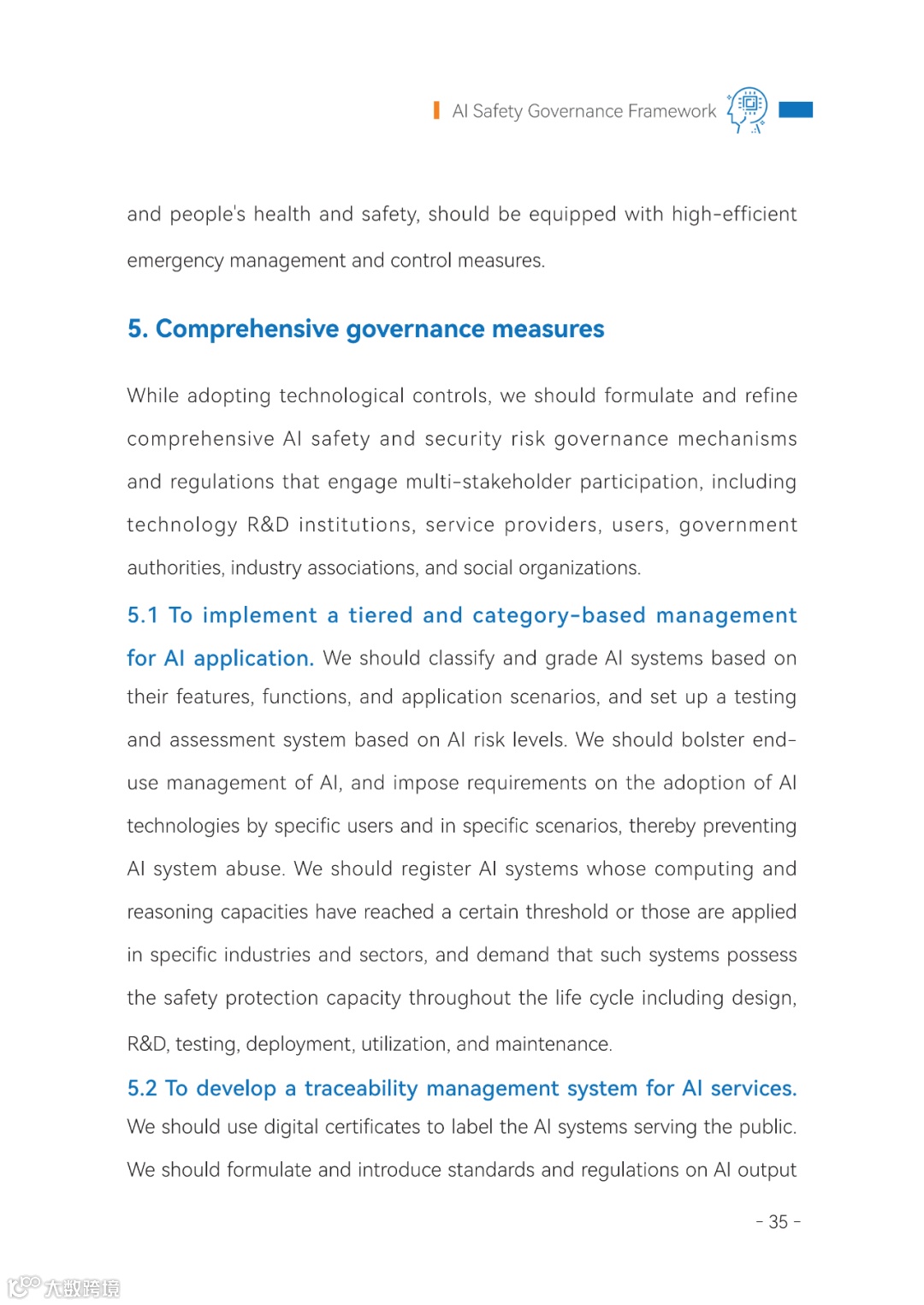 AI Safety Governance Framework

and people's health and safety, should be equipped with high-efficient emergency management and control measures.

5. Comprehensive governance measures

While adopting technological controls, we should formulate and refine comprehensive AI safety and security risk governance mechanisms and regulations that engage multi-stakeholder participation, including technology R&D institutions, service providers, users, government authorities, industry associations, and social organizations.

5.1 To implement a tiered and category-based management for AI application. We should classify and grade AI systems based on their features, functions, and application scenarios, and set up a testing and assessment system based on AI risk levels. We should bolster end-use management of AI, and impose requirements on the adoption of AI technologies by specific users and in specific scenarios, thereby preventing AI system abuse. We should register AI systems whose computing and reasoning capacities have reached a certain threshold or those are applied in specific industries and sectors, and demand that such systems possess the safety protection capacity throughout the life cycle including design, R&D, testing, deployment, utilization, and maintenance.

5.2 To develop a traceability management system for AI services. We should use digital certificates to label the AI systems serving the public. We should formulate and introduce standards and regulations on AI output

- 35 -

大数跨境